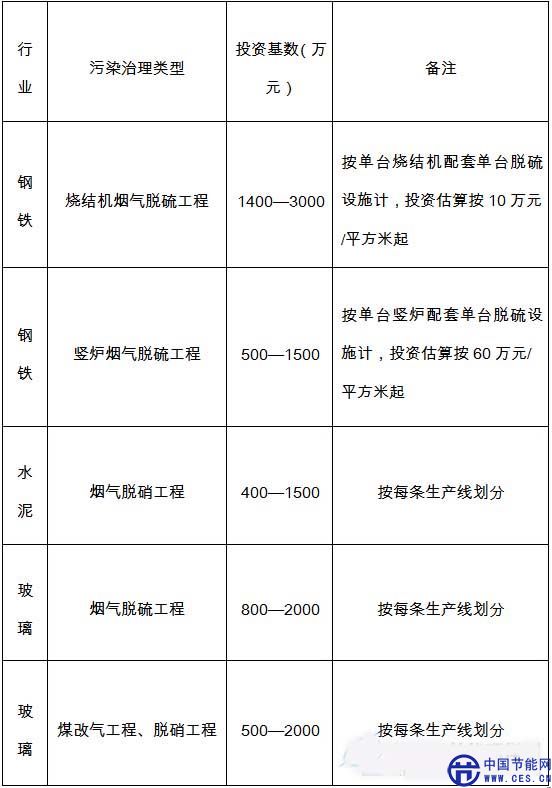 | 行业 | 污染治理类型 | 投资基数(万元) | 备注 |
|---|---|---|---|
| 钢铁 | 烧结机烟气脱硫工程 | 1400—3000 | 按单台烧结机配套单台脱硫设施计，投资估算按 10 万元/平方米起 |
| 钢铁 | 竖炉烟气脱硫工程 | 500—1500 | 按单台竖炉配套单台脱硫设施计，投资估算按 60 万元/平方米起 |
| 水泥 | 烟气脱硝工程 | 400—1500 | 按每条生产线划分 |
| 玻璃 | 烟气脱硫工程 | 800—2000 | 按每条生产线划分 |
| 玻璃 | 煤改气工程、脱硝工程 | 500—2000 | 按每条生产线划分 |

中国节能网
WWW.CES.CN